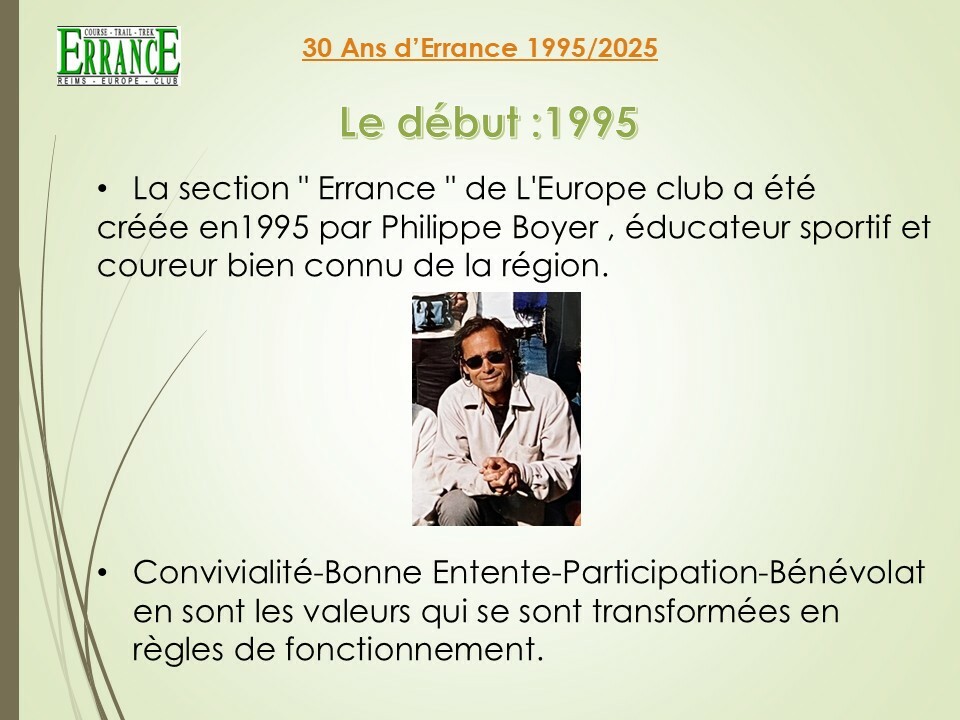 COURSE - TRAIL - TREK
ERRANCE
REIMS - EUROPE - CLUB

30 Ans d'Errance 1995/2025

Le début :1995

• La section " Errance " de L'Europe club a été créée en1995 par Philippe Boyer , éducateur sportif et coureur bien connu de la région.

• Convivialité-Bonne Entente-Participation-Bénévolat en sont les valeurs qui se sont transformées en règles de fonctionnement.